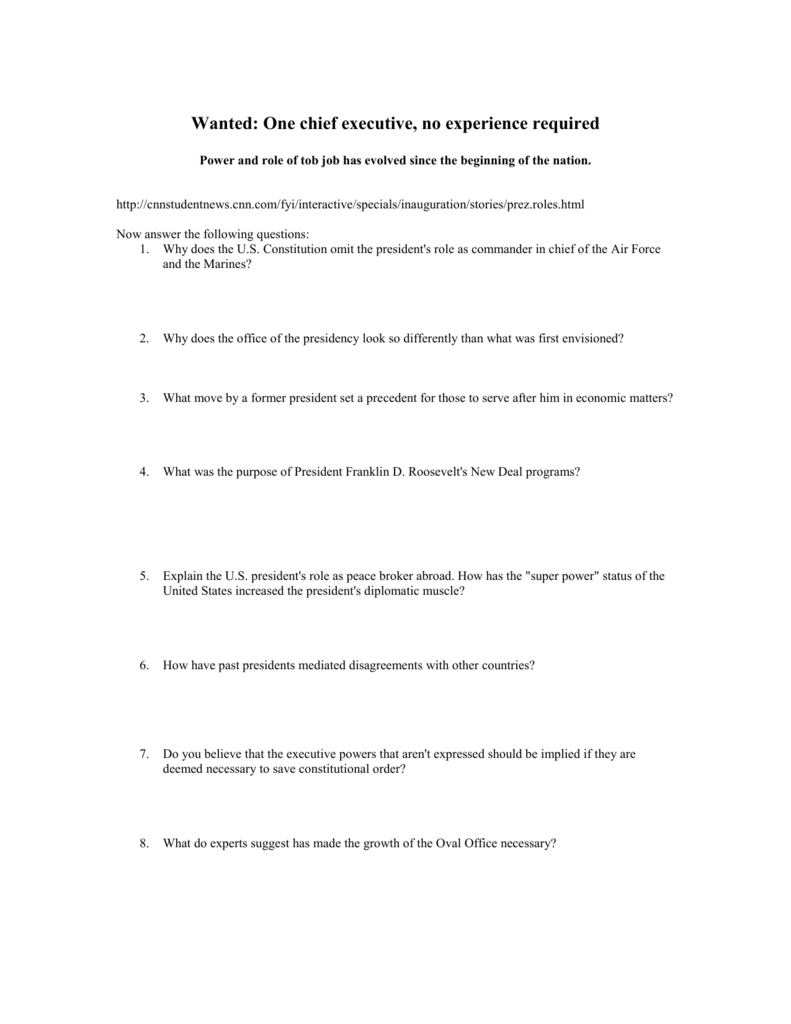 Wanted: One chief executive, no experience required

Power and role of tob job has evolved since the beginning of the nation.

http://cnnstudentnews.cnn.com/fyi/interactive/specials/inauguration/stories/prez.roles.html

Now answer the following questions:
1. Why does the U.S. Constitution omit the president's role as commander in chief of the Air Force and the Marines?

2. Why does the office of the presidency look so differently than what was first envisioned?

3. What move by a former president set a precedent for those to serve after him in economic matters?

4. What was the purpose of President Franklin D. Roosevelt's New Deal programs?

5. Explain the U.S. president's role as peace broker abroad. How has the "super power" status of the United States increased the president's diplomatic muscle?

6. How have past presidents mediated disagreements with other countries?

7. Do you believe that the executive powers that aren't expressed should be implied if they are deemed necessary to save constitutional order?

8. What do experts suggest has made the growth of the Oval Office necessary?